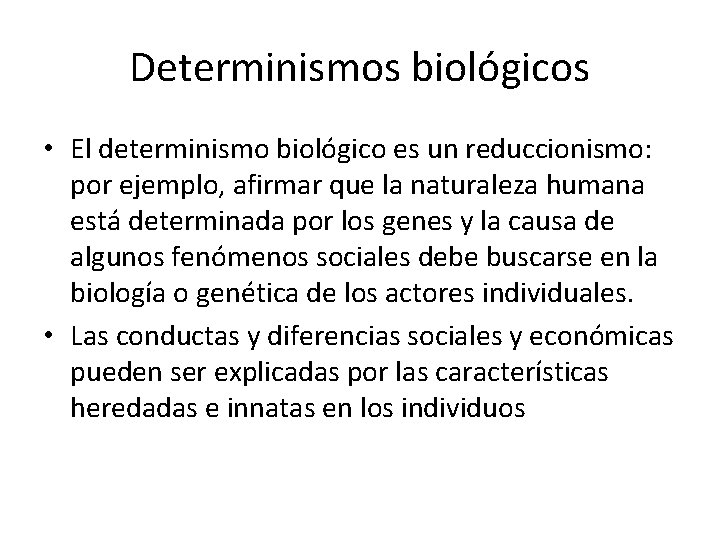 Determinismos biológicos

• El determinismo biológico es un reduccionismo: por ejemplo, afirmar que la naturaleza humana está determinada por los genes y la causa de algunos fenómenos sociales debe buscarse en la biología o genética de los actores individuales.
• Las conductas y diferencias sociales y económicas pueden ser explicadas por las características heredadas e innatas en los individuos